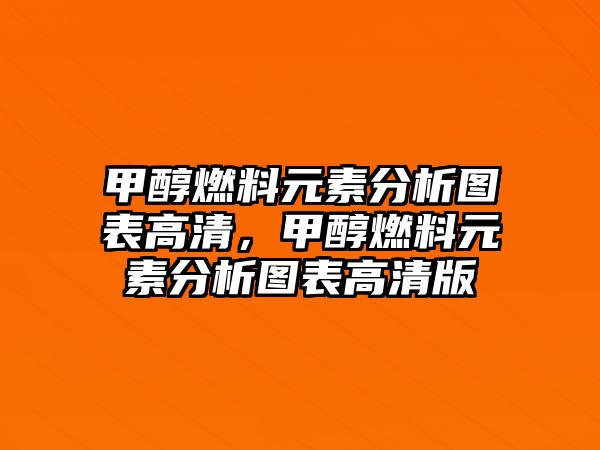 甲醇燃料元素分析图表高清，甲醇燃料元素分析图表高清版